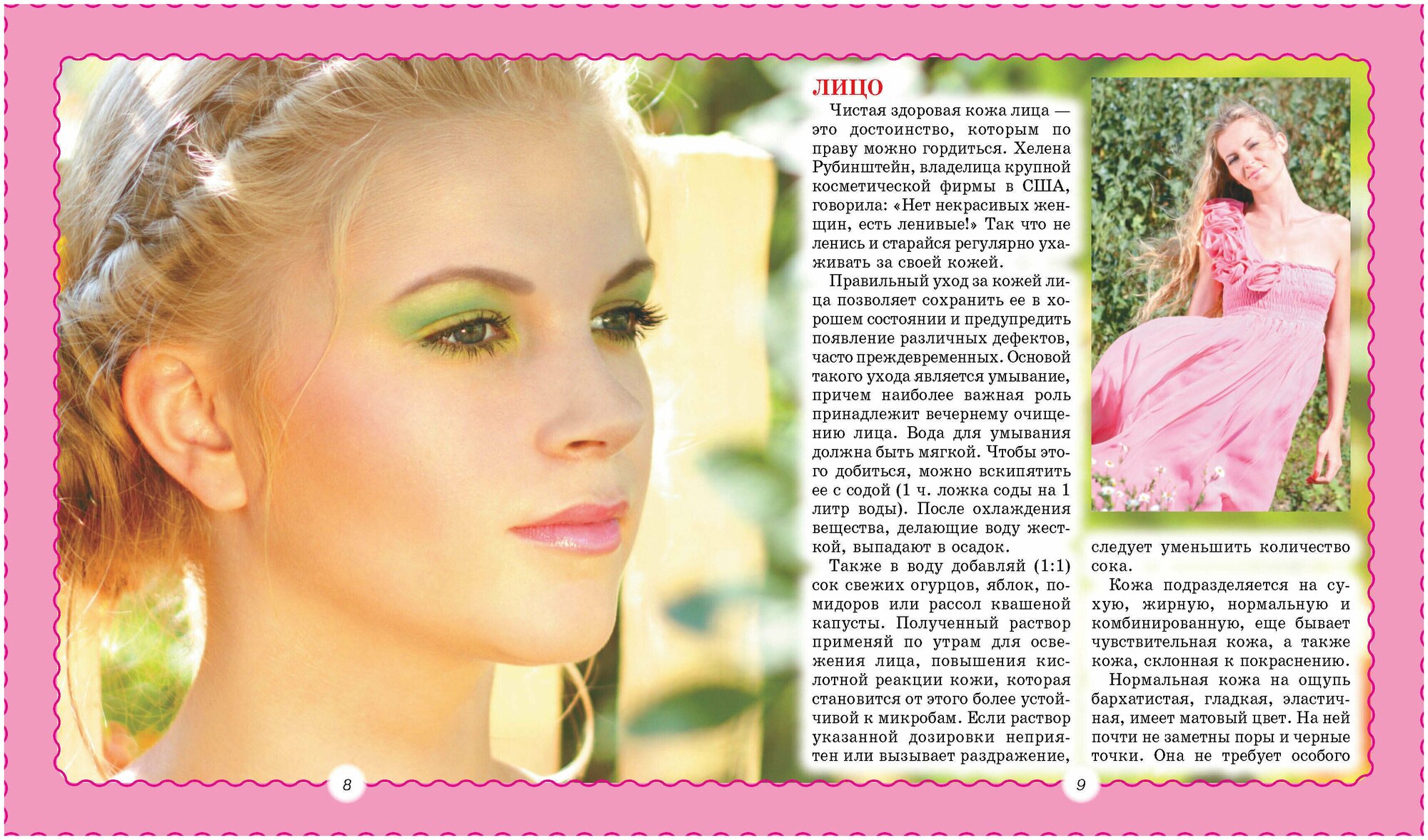 ЛИЦО

Чистая здоровая кожа лица — это достоинство, которым по праву можно гордиться. Хелена Рубинштейн, владелица крупной косметической фирмы в США, говорила: «Нет некрасивых женщин, есть ленивые!» Так что не ленись и старайся регулярно ухаживать за своей кожей.

Правильный уход за кожей лица позволяет сохранить ее в хорошем состоянии и предупредить появление различных дефектов, часто преждевременных. Основой такого ухода является умывание, причем наиболее важная роль принадлежит вечернему очищению лица. Вода для умывания должна быть мягкой. Чтобы этого добиться, можно вскипятить ее с содой (1 ч. ложка соды на 1 литр воды). После охлаждения вещества, делающие воду жесткой, выпадают в осадок.

Также в воду добавляй (1:1) сок свежих огурцов, яблок, помидоров или рассол квашеной капусты. Полученный раствор применяй по утрам для освежения лица, повышения кислотной реакции кожи, которая становится от этого более устойчивой к микробам. Если раствор указанной дозировки неприятен или вызывает раздражение, следует уменьшить количество сока.

Кожа подразделяется на сухую, жирную, нормальную и комбинированную, еще бывает чувствительная кожа, а также кожа, склонная к покраснению.

Нормальная кожа на ощупь бархатистая, гладкая, эластичная, имеет матовый цвет. На ней почти не заметны поры и черные точки. Она не требует особого

8

9